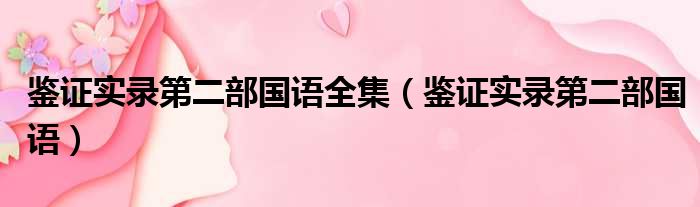 鉴证实录第二部国语全集（鉴证实录第二部国语）